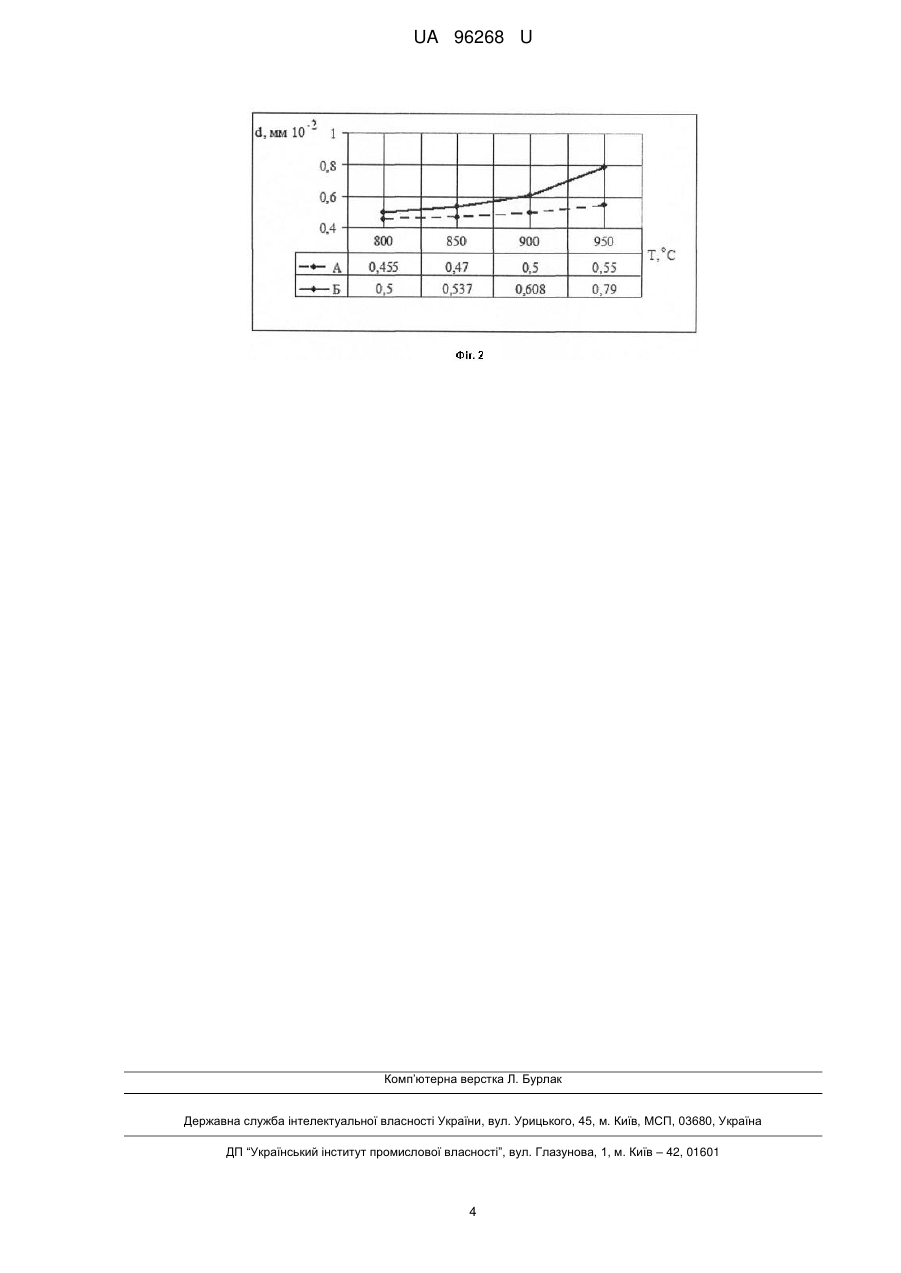 UA 96268 U

d, мм $10^{-2}$

1
0,8
0,6
0,4

|  | 800 | 850 | 900 | 950 |
|---|---|---|---|---|
| А | 0,455 | 0,47 | 0,5 | 0,55 |
| Б | 0,5 | 0,537 | 0,608 | 0,79 |

T, °C

Фіг. 2

Комп'ютерна верстка Л. Бурлак

Державна служба інтелектуальної власності України, вул. Урицького, 45, м. Київ, МСП, 03680, Україна

ДП "Український інститут промислової власності", вул. Глазунова, 1, м. Київ – 42, 01601

4